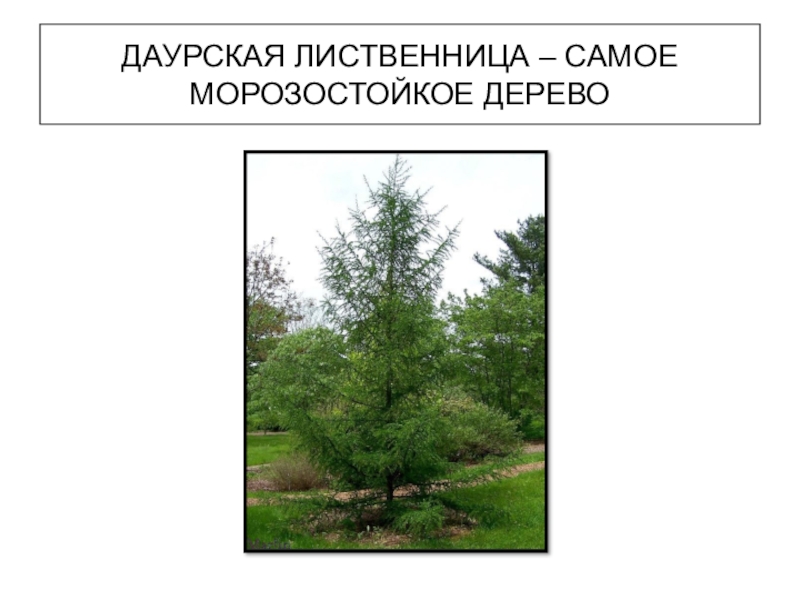 ДАУРСКАЯ ЛИСТВЕННИЦА – САМОЕ МОРОЗОСТОЙКОЕ ДЕРЕВО